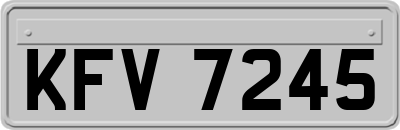 KFV 7245